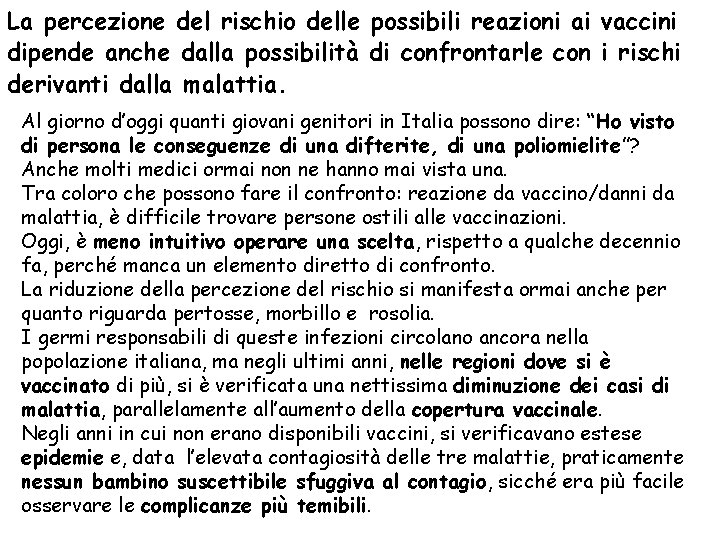 La percezione del rischio delle possibili reazioni ai vaccini dipende anche dalla possibilità di confrontarle con i rischi derivanti dalla malattia.

Al giorno d'oggi quanti giovani genitori in Italia possono dire: "Ho visto di persona le conseguenze di una difterite, di una poliomielite"?
Anche molti medici ormai non ne hanno mai vista una.
Tra coloro che possono fare il confronto: reazione da vaccino/danni da malattia, è difficile trovare persone ostili alle vaccinazioni.
Oggi, è meno intuitivo operare una scelta, rispetto a qualche decennio fa, perché manca un elemento diretto di confronto.
La riduzione della percezione del rischio si manifesta ormai anche per quanto riguarda pertosse, morbillo e rosolia.
I germi responsabili di queste infezioni circolano ancora nella popolazione italiana, ma negli ultimi anni, nelle regioni dove si è vaccinato di più, si è verificata una nettissima diminuzione dei casi di malattia, parallelamente all'aumento della copertura vaccinale.
Negli anni in cui non erano disponibili vaccini, si verificavano estese epidemie e, data l'elevata contagiosità delle tre malattie, praticamente nessun bambino suscettibile sfuggiva al contagio, sicché era più facile osservare le complicanze più temibili.